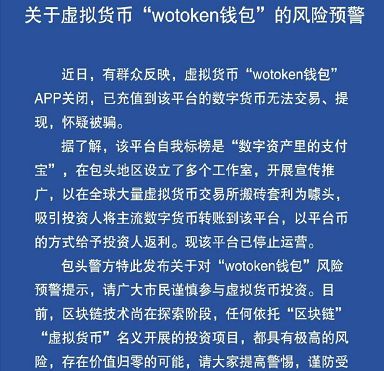 关于虚拟货币“wotoken钱包”的风险预警

近日，有群众反映，虚拟货币“wotoken钱包”APP关闭，已充值到该平台的数字货币无法交易、提现，怀疑被骗。

据了解，该平台自我标榜是“数字资产里的支付宝”，在包头地区设立了多个工作室，开展宣传推广，以在全球大量虚拟货币交易所搬砖套利为噱头，吸引投资人将主流数字货币转账到该平台，以平台币的方式给予投资人返利。现该平台已停止运营。

包头警方特此发布关于对“wotoken钱包”风险预警提示，请广大市民谨慎参与虚拟货币投资。目前，区块链技术尚在探索阶段，任何依托“区块链”“虚拟货币”名义开展的投资项目，都具有极高的风险，存在价值归零的可能，请大家提高警惕，谨防受